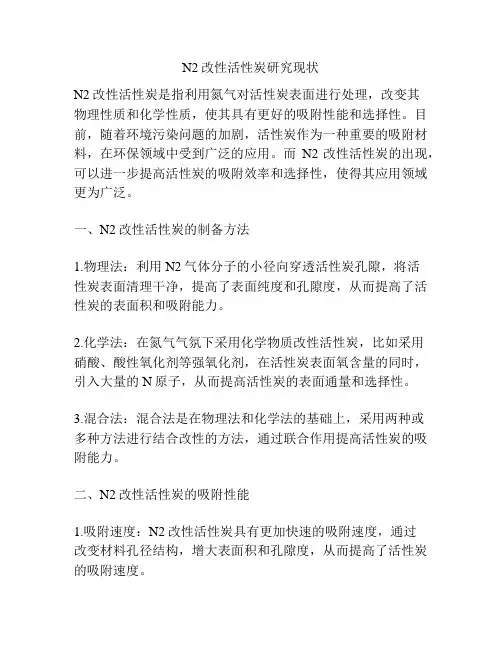 N2 改性活性炭研究现状

N2 改性活性炭是指利用氮气对活性炭表面进行处理，改变其物理性质和化学性质，使其具有更好的吸附性能和选择性。目前，随着环境污染问题的加剧，活性炭作为一种重要的吸附材料，在环保领域中受到广泛的应用。而 N2 改性活性炭的出现，可以进一步提高活性炭的吸附效率和选择性，使得其应用领域更为广泛。

一、N2 改性活性炭的制备方法

1.物理法：利用 N2 气体分子的小径向穿透活性炭孔隙，将活性炭表面清理干净，提高了表面纯度和孔隙度，从而提高了活性炭的表面积和吸附能力。

2.化学法：在氮气气氛下采用化学物质改性活性炭，比如采用硝酸、酸性氧化剂等强氧化剂，在活性炭表面氧含量的同时，引入大量的 N 原子，从而提高活性炭的表面通量和选择性。

3.混合法：混合法是在物理法和化学法的基础上，采用两种或多种方法进行结合改性的方法，通过联合作用提高活性炭的吸附能力。

二、N2 改性活性炭的吸附性能

1.吸附速度：N2 改性活性炭具有更加快速的吸附速度，通过改变材料孔径结构，增大表面积和孔隙度，从而提高了活性炭的吸附速度。